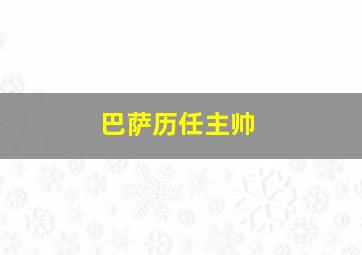 巴萨历任主帅